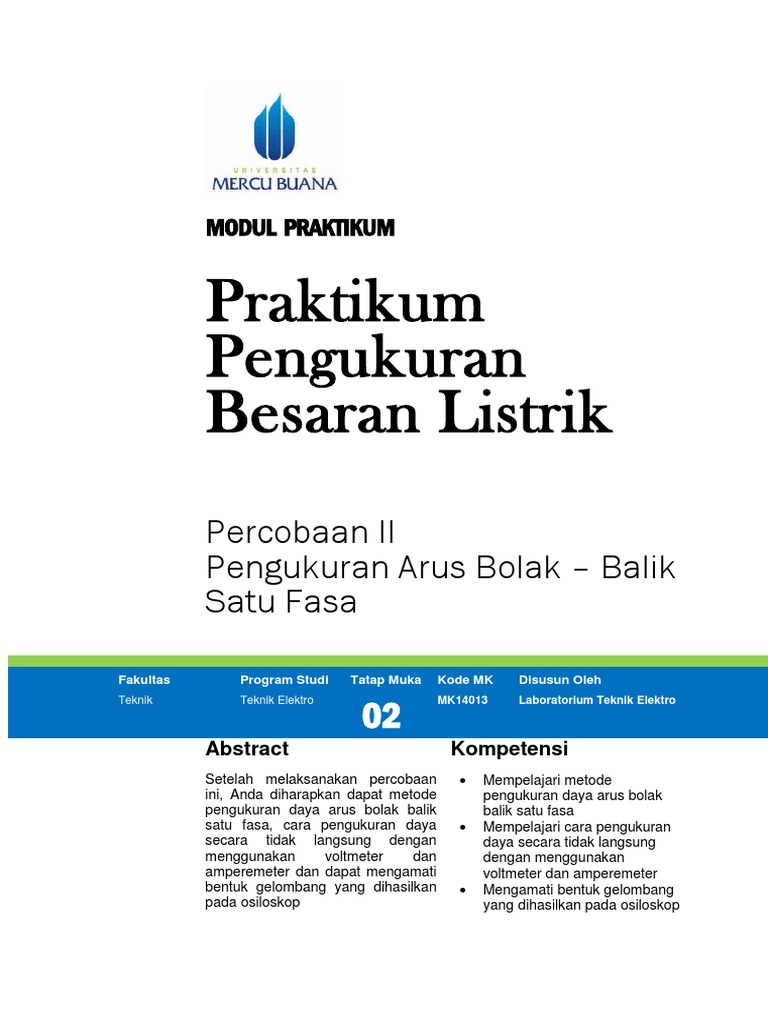 UNIVERSITAS
MERCU BUANA

MODUL PRAKTIKUM

Praktikum Pengukuran Besaran Listrik

Percobaan II
Pengukuran Arus Bolak – Balik Satu Fasa

| Fakultas | Program Studi | Tatap Muka | Kode MK | Disusun Oleh |
|---|---|---|---|---|
| Teknik | Teknik Elektro | 02 | MK14013 | Laboratorium Teknik Elektro |

Abstract

Setelah melaksanakan percobaan ini, Anda diharapkan dapat metode pengukuran daya arus bolak balik satu fasa, cara pengukuran daya secara tidak langsung dengan menggunakan voltmeter dan amperemeter dan dapat mengamati bentuk gelombang yang dihasilkan pada osiloskop

Kompetensi

• Mempelajari metode pengukuran daya arus bolak balik satu fasa
• Mempelajari cara pengukuran daya secara tidak langsung dengan menggunakan voltmeter dan amperemeter
• Mengamati bentuk gelombang yang dihasilkan pada osiloskop